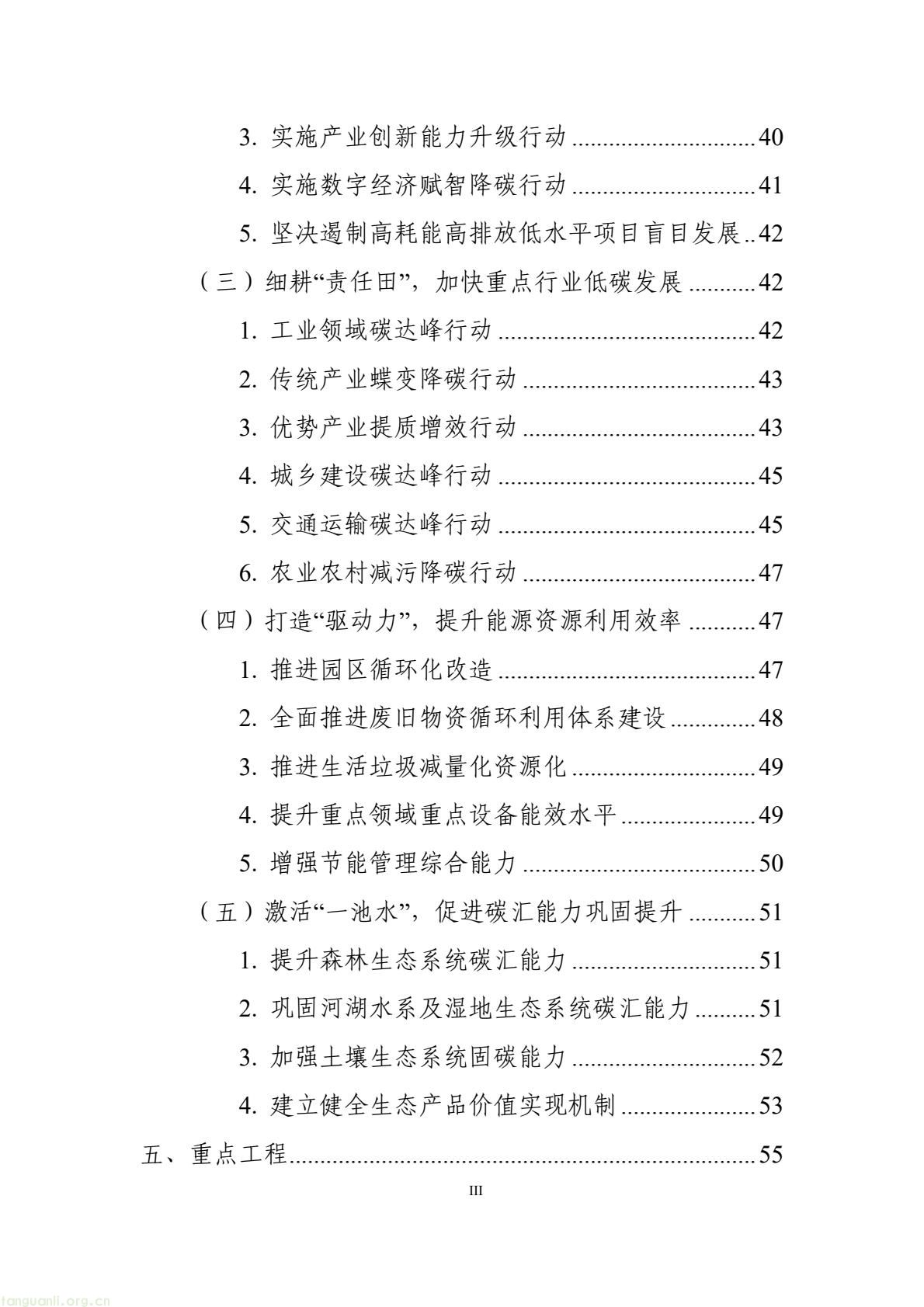 3.实施产业创新能力升级行动 40

4.实施数字经济赋智降碳行动 41

5.坚决遏制高耗能高排放低水平项目盲目发展 42

（三）细耕“责任田”，加快重点行业低碳发展 42

1.工业领域碳达峰行动 42

2.传统产业蝶变降碳行动 43

3.优势产业提质增效行动 43

4.城乡建设碳达峰行动 45

5.交通运输碳达峰行动 45

6.农业农村减污降碳行动 47

（四）打造“驱动力”，提升能源资源利用效率 47

1.推进园区循环化改造 47

2.全面推进废旧物资循环利用体系建设 48

3.推进生活垃圾减量化资源化 49

4.提升重点领域重点设备能效水平 49

5.增强节能管理综合能力 50

（五）激活“一池水”，促进碳汇能力巩固提升 51

1.提升森林生态系统碳汇能力 51

2.巩固河湖水系及湿地生态系统碳汇能力 51

3.加强土壤生态系统固碳能力 52

4.建立健全生态产品价值实现机制 53

五、重点工程 55

III

tanguanli.org.cn